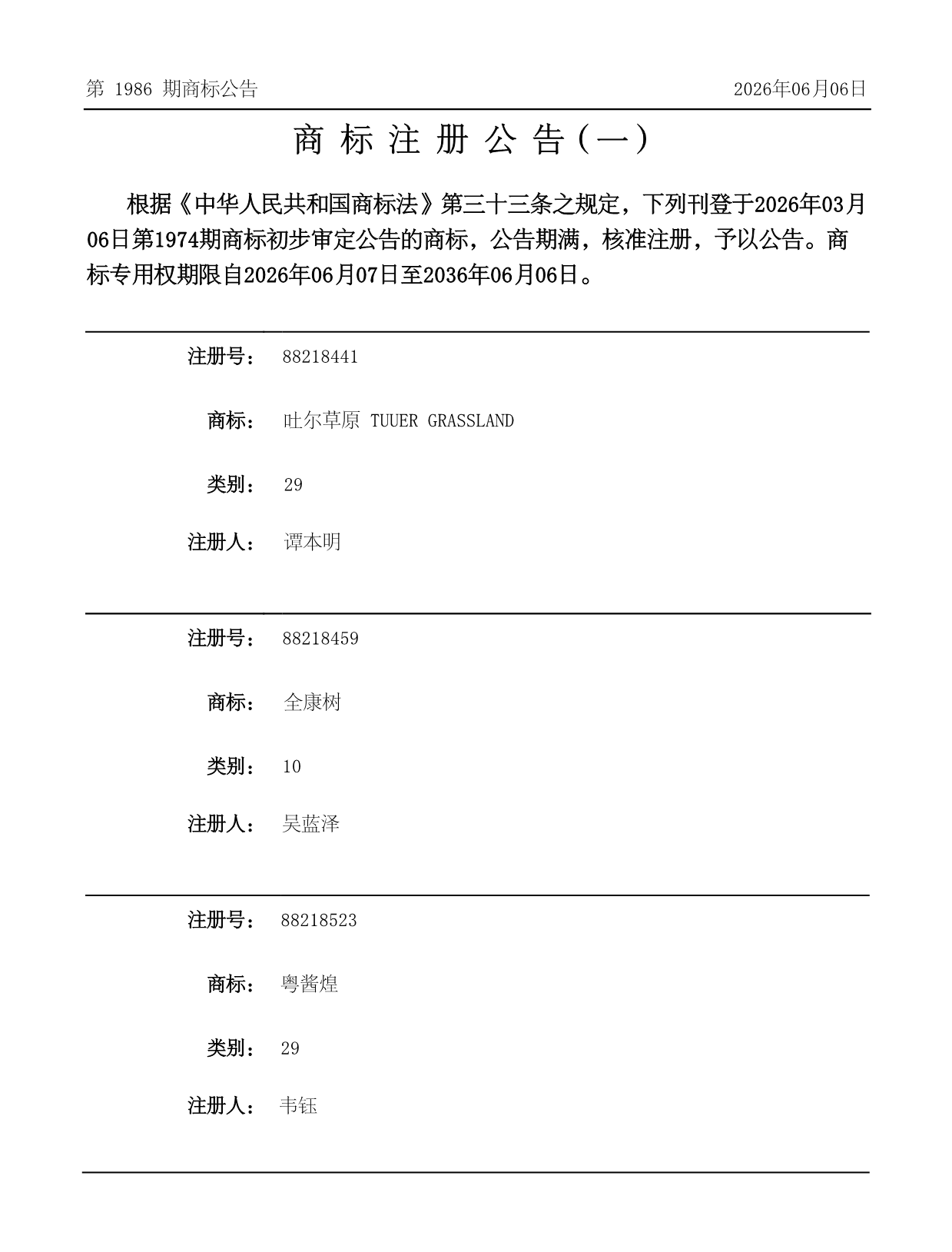 第 1986 期商标公告

2026年06月06日

商 标 注 册 公 告（一）

根据《中华人民共和国商标法》第三十三条之规定，下列刊登于2026年03月06日第1974期商标初步审定公告的商标，公告期满，核准注册，予以公告。商标专用权期限自2026年06月07日至2036年06月06日。

注册号： 88218441

商标： 吐尔草原 TUUER GRASSLAND

类别： 29

注册人： 谭本明

注册号： 88218459

商标： 全康树

类别： 10

注册人： 吴蓝泽

注册号： 88218523

商标： 粤酱煌

类别： 29

注册人： 韦钰